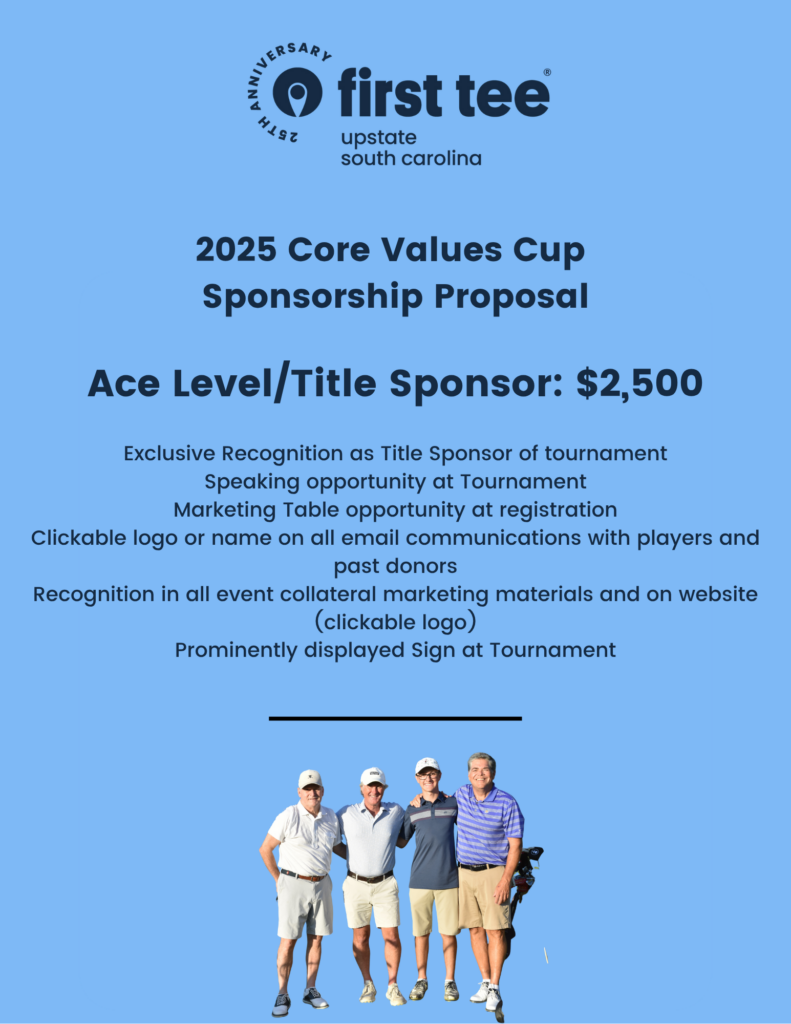 25TH ANNIVERSARY
first tee®
upstate
south carolina

2025 Core Values Cup
Sponsorship Proposal

Ace Level/Title Sponsor: $2,500

Exclusive Recognition as Title Sponsor of tournament
Speaking opportunity at Tournament
Marketing Table opportunity at registration
Clickable logo or name on all email communications with players and past donors
Recognition in all event collateral marketing materials and on website (clickable logo)
Prominently displayed Sign at Tournament